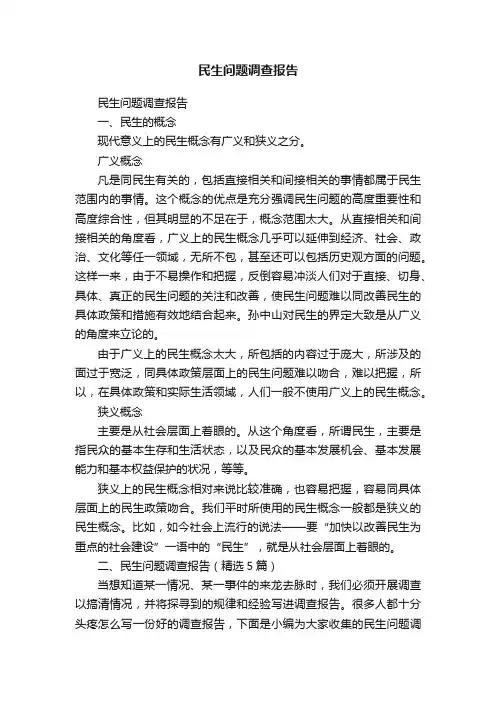 民生问题调查报告

民生问题调查报告

一、民生的概念

现代意义上的民生概念有广义和狭义之分。

广义概念

凡是同民生有关的，包括直接相关和间接相关的事情都属于民生范围内的事情。这个概念的优点是充分强调民生问题的高度重要性和高度综合性，但其明显的不足在于，概念范围太大。从直接相关和间接相关的角度看，广义上的民生概念几乎可以延伸到经济、社会、政治、文化等任一领域，无所不包，甚至还可以包括历史观方面的问题。这样一来，由于不易操作和把握，反倒容易冲淡人们对于直接、切身、具体、真正的民生问题的关注和改善，使民生问题难以同改善民生的具体政策和措施有效地结合起来。孙中山对民生的界定大致是从广义的角度来立论的。

由于广义上的民生概念太大，所包括的内容过于庞大，所涉及的面过于宽泛，同具体政策层面上的民生问题难以吻合，难以把握，所以，在具体政策和实际生活领域，人们一般不使用广义上的民生概念。

狭义概念

主要是从社会层面上着眼的。从这个角度看，所谓民生，主要是指民众的基本生存和生活状态，以及民众的基本发展机会、基本发展能力和基本权益保护的状况，等等。

狭义上的民生概念相对来说比较准确，也容易把握，容易同具体层面上的民生政策吻合。我们平时所使用的民生概念一般都是狭义的民生概念。比如，如今社会上流行的说法——要“加快以改善民生为重点的社会建设”一语中的“民生”，就是从社会层面上着眼的。

二、民生问题调查报告（精选5篇）

当想知道某一情况、某一事件的来龙去脉时，我们必须开展调查以搞清情况，并将探寻到的规律和经验写进调查报告。很多人都十分头疼怎么写一份好的调查报告，下面是小编为大家收集的民生问题调